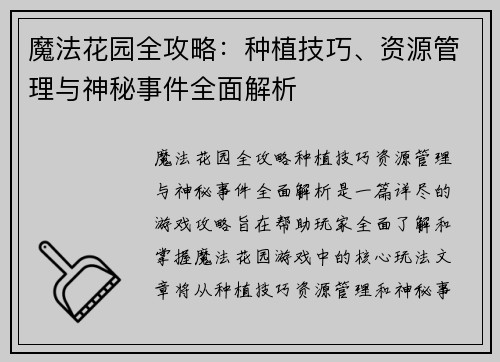 魔法花园全攻略：种植技巧、资源管理与神秘事件全面解析

魔法花园全攻略种植技巧资源管理与神秘事件全面解析是一篇详尽的游戏攻略旨在帮助玩家全面了解和掌握魔法花园游戏中的核心玩法文章将从种植技巧资源管理和神秘事